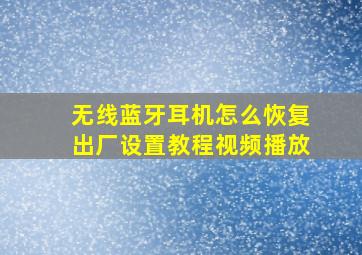 无线蓝牙耳机怎么恢复出厂设置教程视频播放